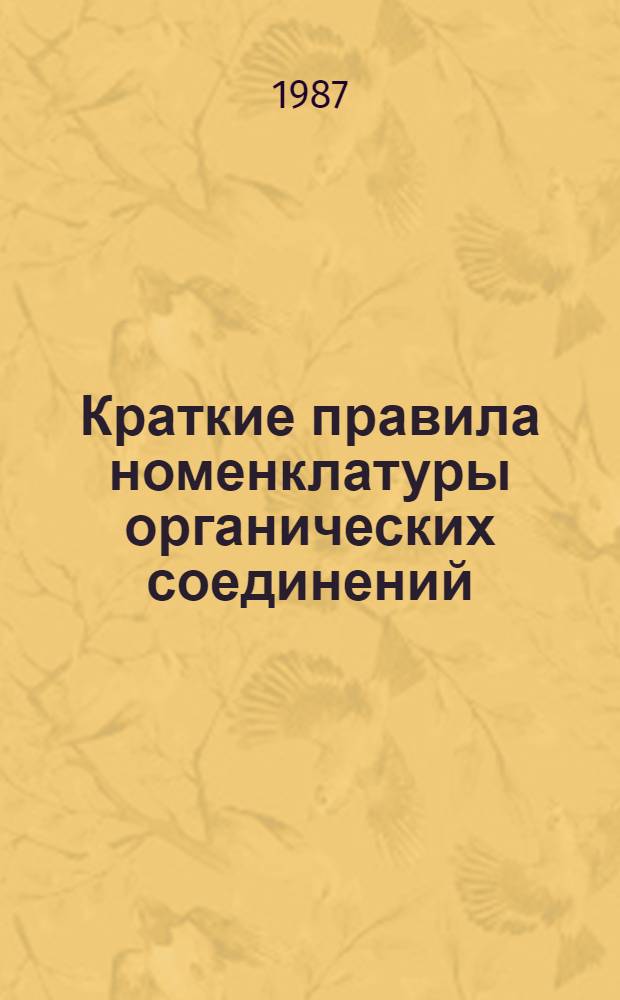 1987

Краткие правила номенклатуры органических соединений